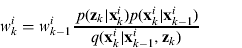 $w_k^i = w_{k-1}^i \frac{p(\mathbf{z}_k|\mathbf{x}_k^i)p(\mathbf{x}_k^i|\mathbf{x}_{k-1}^i)}{q(\mathbf{x}_k^i|\mathbf{x}_{k-1}^i, \mathbf{z}_k)}$